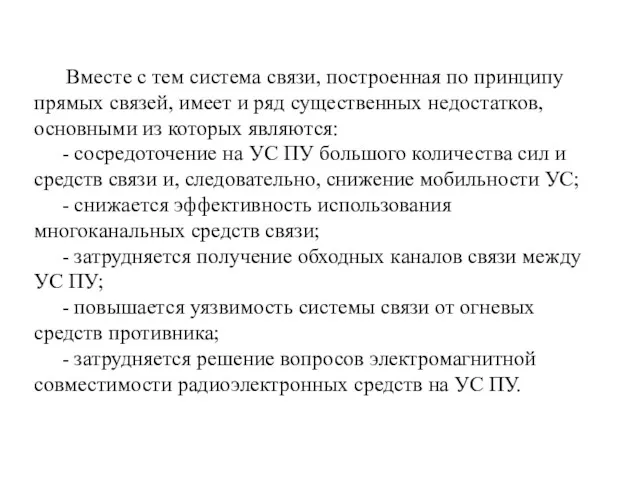 Вместе с тем система связи, построенная по принципу прямых связей, имеет и ряд существенных недостатков, основными из которых являются:

- сосредоточение на УС ПУ большого количества сил и средств связи и, следовательно, снижение мобильности УС;

- снижается эффективность использования многоканальных средств связи;

- затрудняется получение обходных каналов связи между УС ПУ;

- повышается уязвимость системы связи от огневых средств противника;

- затрудняется решение вопросов электромагнитной совместимости радиоэлектронных средств на УС ПУ.